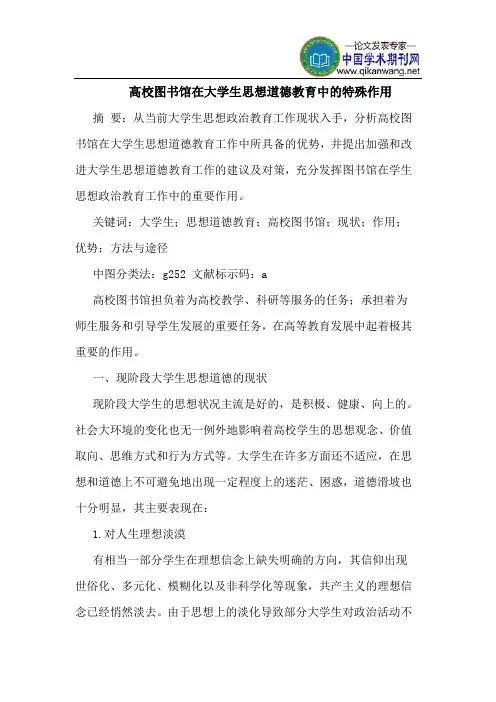 —论文发表专家—
中国学术期刊网
www.qikanwang.net

高校图书馆在大学生思想道德教育中的特殊作用

摘 要：从当前大学生思想政治教育工作现状入手，分析高校图书馆在大学生思想道德教育工作中所具备的优势，并提出加强和改进大学生思想道德教育工作的建议及对策，充分发挥图书馆在学生思想政治教育工作中的重要作用。

关键词：大学生；思想道德教育；高校图书馆；现状；作用；优势；方法与途径

中图分类法：g252 文献标示码：a

高校图书馆担负着为高校教学、科研等服务的任务；承担着为师生服务和引导学生发展的重要任务，在高等教育发展中起着极其重要的作用。

一、现阶段大学生思想道德的现状

现阶段大学生的思想状况主流是好的，是积极、健康、向上的。社会大环境的变化也无一例外地影响着高校学生的思想观念、价值取向、思维方式和行为方式等。大学生在许多方面还不适应，在思想和道德上不可避免地出现一定程度上的迷茫、困惑，道德滑坡也十分明显，其主要表现在：

1.对人生理想淡漠

有相当一部分学生在理想信念上缺失明确的方向，其信仰出现世俗化、多元化、模糊化以及非科学化等现象，共产主义的理想信念已经悄然淡去。由于思想上的淡化导致部分大学生对政治活动不